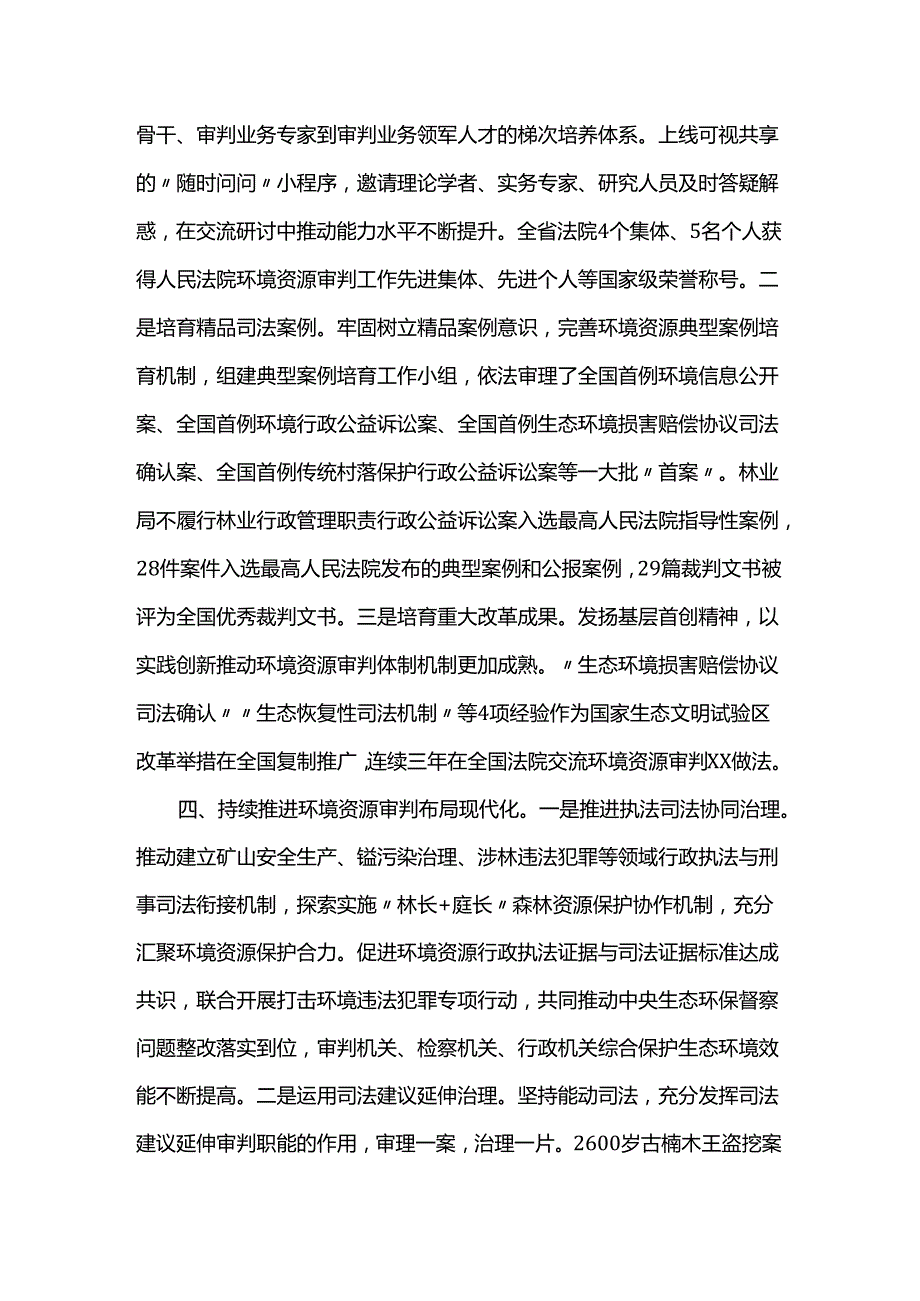 骨干、审判业务专家到审判业务领军人才的梯次培养体系。上线可视共享的〃随时问问〃小程序，邀请理论学者、实务专家、研究人员及时答疑解惑，在交流研讨中推动能力水平不断提升。全省法院4个集体、5名个人获得人民法院环境资源审判工作先进集体、先进个人等国家级荣誉称号。二是培育精品司法案例。牢固树立精品案例意识，完善环境资源典型案例培育机制，组建典型案例培育工作小组，依法审理了全国首例环境信息公开案、全国首例环境行政公益诉讼案、全国首例生态环境损害赔偿协议司法确认案、全国首例传统村落保护行政公益诉讼案等一大批〃首案〃。林业局不履行林业行政管理职责行政公益诉讼案入选最高人民法院指导性案例，28件案件入选最高人民法院发布的典型案例和公报案例，29篇裁判文书被评为全国优秀裁判文书。三是培育重大改革成果。发扬基层首创精神，以实践创新推动环境资源审判体制机制更加成熟。〃生态环境损害赔偿协议司法确认〃〃生态恢复性司法机制〃等4项经验作为国家生态文明试验区改革举措在全国复制推广，连续三年在全国法院交流环境资源审判XX做法。

四、持续推进环境资源审判布局现代化。一是推进执法司法协同治理。推动建立矿山安全生产、锰污染治理、涉林违法犯罪等领域行政执法与刑事司法衔接机制，探索实施〃林长+庭长〃森林资源保护协作机制，充分汇聚环境资源保护合力。促进环境资源行政执法证据与司法证据标准达成共识，联合开展打击环境违法犯罪专项行动，共同推动中央生态环保督察问题整改落实到位，审判机关、检察机关、行政机关综合保护生态环境效能不断提高。二是运用司法建议延伸治理。坚持能动司法，充分发挥司法建议延伸审判职能的作用，审理一案，治理一片。2600岁古楠木王盗挖案